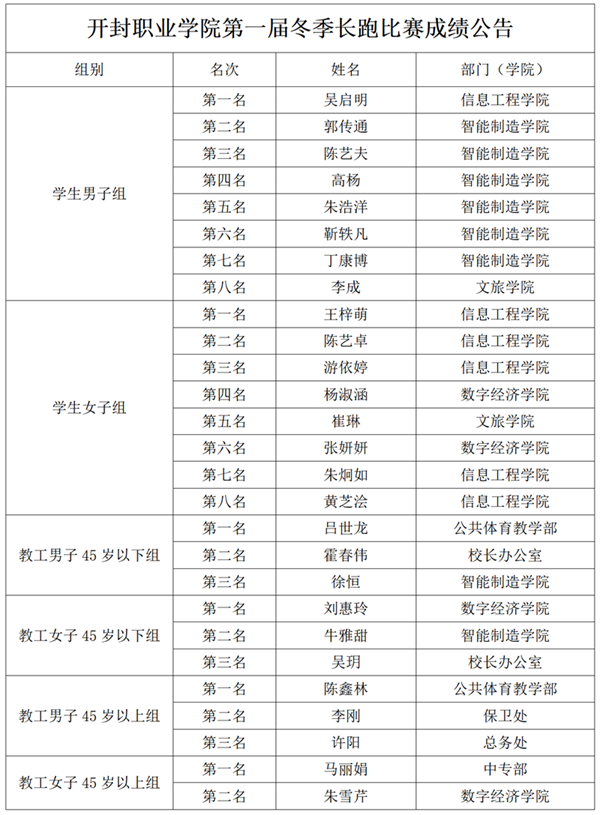 开封职业学院第一届冬季长跑比赛成绩公告

| 组别 | 名次 | 姓名 | 部门（学院） |
|---|---|---|---|
| 学生男子组 | 第一名 | 吴启明 | 信息工程学院 |
| | 第二名 | 郭传通 | 智能制造学院 |
| | 第三名 | 陈艺夫 | 智能制造学院 |
| | 第四名 | 高杨 | 智能制造学院 |
| | 第五名 | 朱浩洋 | 智能制造学院 |
| | 第六名 | 靳轶凡 | 智能制造学院 |
| | 第七名 | 丁康博 | 智能制造学院 |
| | 第八名 | 李成 | 文旅学院 |
| 学生女子组 | 第一名 | 王梓萌 | 信息工程学院 |
| | 第二名 | 陈艺卓 | 信息工程学院 |
| | 第三名 | 游依婷 | 信息工程学院 |
| | 第四名 | 杨淑涵 | 数字经济学院 |
| | 第五名 | 崔琳 | 文旅学院 |
| | 第六名 | 张妍妍 | 数字经济学院 |
| | 第七名 | 朱炯如 | 信息工程学院 |
| | 第八名 | 黄芝浍 | 信息工程学院 |
| 教工男子 45 岁以下组 | 第一名 | 吕世龙 | 公共体育教学部 |
| | 第二名 | 霍春伟 | 校长办公室 |
| | 第三名 | 徐恒 | 智能制造学院 |
| 教工女子 45 岁以下组 | 第一名 | 刘惠玲 | 数字经济学院 |
| | 第二名 | 牛雅甜 | 智能制造学院 |
| | 第三名 | 吴玥 | 校长办公室 |
| 教工男子 45 岁以上组 | 第一名 | 陈鑫林 | 公共体育教学部 |
| | 第二名 | 李刚 | 保卫处 |
| | 第三名 | 许阳 | 总务处 |
| 教工女子 45 岁以上组 | 第一名 | 马丽娟 | 中专部 |
| | 第二名 | 朱雪芹 | 数字经济学院 |